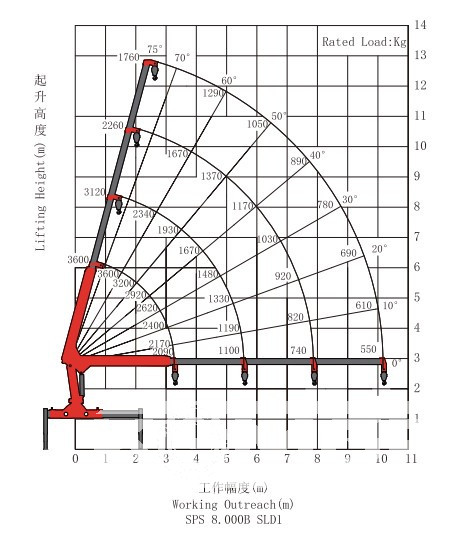 Rated Load:Kg

起升高度
Lifting Height(m)

14
13
12
11
10
9
8
7
6
5
4
3
2
1

75°
70°
60°
50°
40°
30°
20°
10°
0°

1760
1290
1050
890
780
690
610
550
2260
1670
1370
1170
1030
920
820
740
3120
2340
1930
1670
1480
1330
1190
1100
3600
3600
3200
2920
2620
2400
2170
2090

0
1
2
3
4
5
6
7
8
9
10
11

工作幅度(m)
Working Outreach(m)
SPS 8.000B SLD1